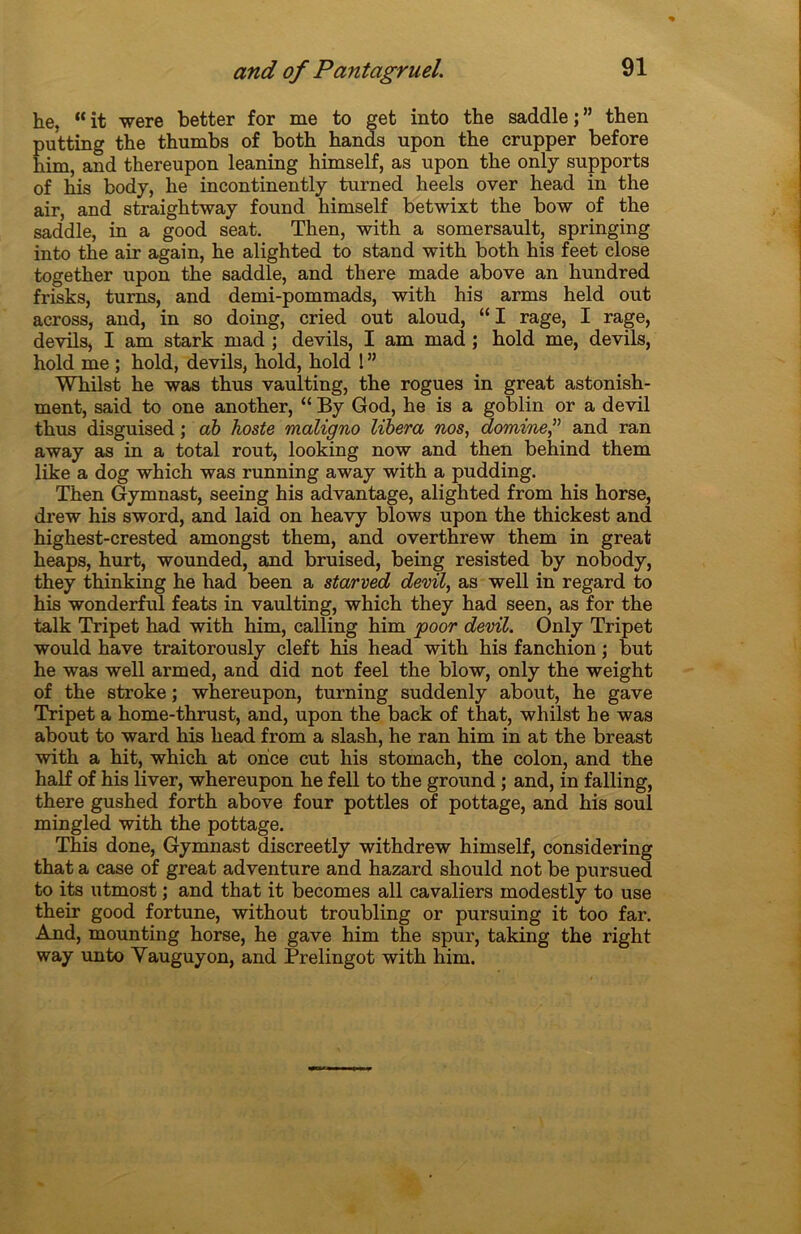 and of Pantagruel. 91

he, "it were better for me to get into the saddle;" then putting the thumbs of both hands upon the crupper before him, and thereupon leaning himself, as upon the only supports of his body, he incontinently turned heels over head in the air, and straightway found himself betwixt the bow of the saddle, in a good seat. Then, with a somersault, springing into the air again, he alighted to stand with both his feet close together upon the saddle, and there made above an hundred frisks, turns, and demi-pommads, with his arms held out across, and, in so doing, cried out aloud, "I rage, I rage, devils, I am stark mad; devils, I am mad; hold me, devils, hold me; hold, devils, hold, hold!"

Whilst he was thus vaulting, the rogues in great astonishment, said to one another, "By God, he is a goblin or a devil thus disguised; ab hoste maligno libera nos, domine," and ran away as in a total rout, looking now and then behind them like a dog which was running away with a pudding.

Then Gymnast, seeing his advantage, alighted from his horse, drew his sword, and laid on heavy blows upon the thickest and highest-crested amongst them, and overthrew them in great heaps, hurt, wounded, and bruised, being resisted by nobody, they thinking he had been a starved devil, as well in regard to his wonderful feats in vaulting, which they had seen, as for the talk Tripet had with him, calling him poor devil. Only Tripet would have traitorously cleft his head with his fanchion; but he was well armed, and did not feel the blow, only the weight of the stroke; whereupon, turning suddenly about, he gave Tripet a home-thrust, and, upon the back of that, whilst he was about to ward his head from a slash, he ran him in at the breast with a hit, which at once cut his stomach, the colon, and the half of his liver, whereupon he fell to the ground; and, in falling, there gushed forth above four pottles of pottage, and his soul mingled with the pottage.

This done, Gymnast discreetly withdrew himself, considering that a case of great adventure and hazard should not be pursued to its utmost; and that it becomes all cavaliers modestly to use their good fortune, without troubling or pursuing it too far. And, mounting horse, he gave him the spur, taking the right way unto Vauguyon, and Prelingot with him.